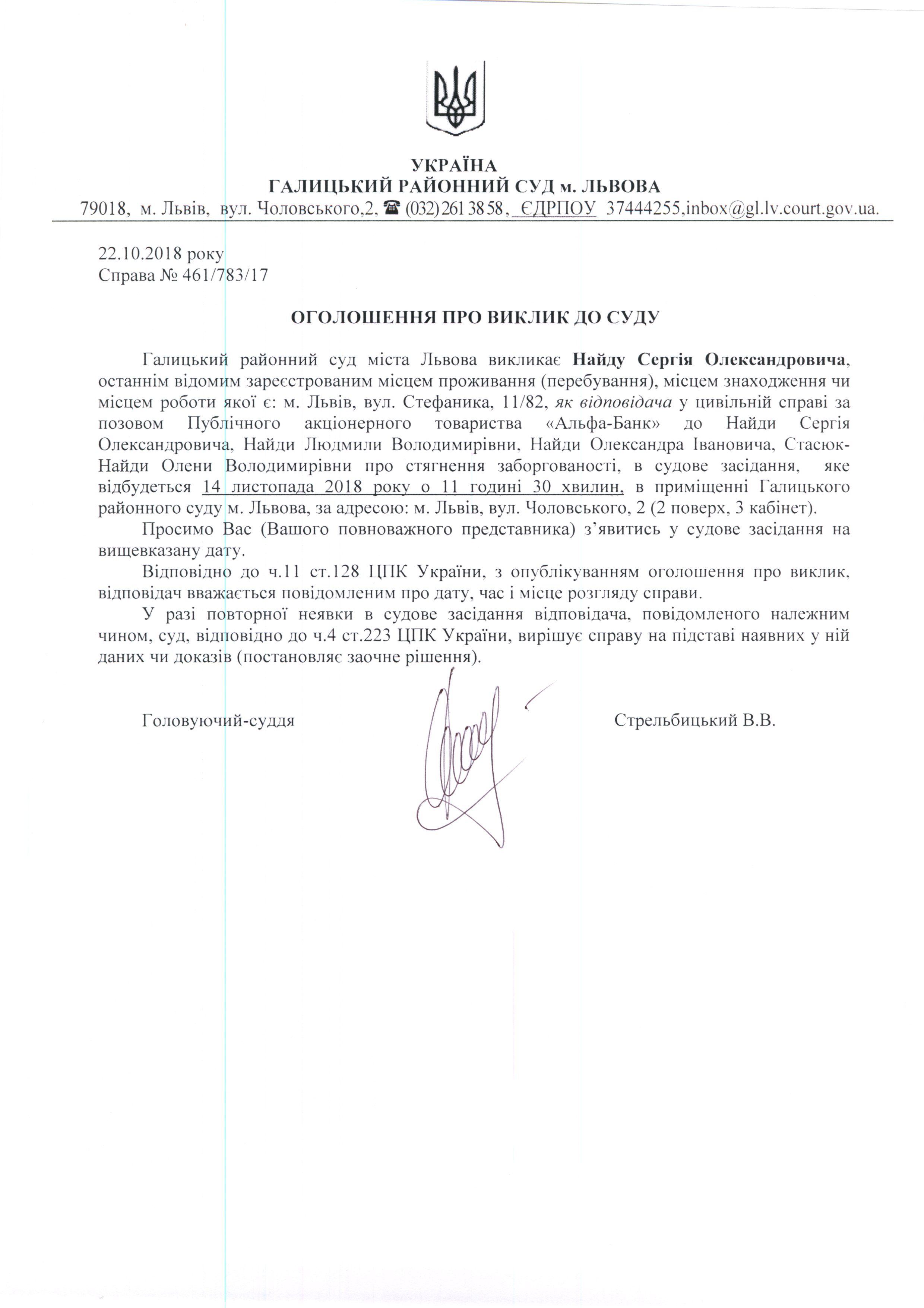 УКРАЇНА
ГАЛИЦЬКИЙ РАЙОННИЙ СУД м. ЛЬВОВА
79018, м. Львів, вул. Чоловського,2, ☎ (032) 261 38 58, ЄДРПОУ 37444255,inbox@gl.lv.court.gov.ua.

22.10.2018 року
Справа № 461/783/17

ОГОЛОШЕННЯ ПРО ВИКЛИК ДО СУДУ

Галицький районний суд міста Львова викликає Найду Сергія Олександровича, останнім відомим зареєстрованим місцем проживання (перебування), місцем знаходження чи місцем роботи якої є: м. Львів, вул. Стефаника, 11/82, як відповідача у цивільній справі за позовом Публічного акціонерного товариства «Альфа-Банк» до Найди Сергія Олександровича, Найди Людмили Володимирівни, Найди Олександра Івановича, Стасюк-Найди Олени Володимирівни про стягнення заборгованості, в судове засідання, яке відбудеться 14 листопада 2018 року о 11 годині 30 хвилин, в приміщенні Галицького районного суду м. Львова, за адресою: м. Львів, вул. Чоловського, 2 (2 поверх, 3 кабінет).

Просимо Вас (Вашого повноважного представника) з'явитись у судове засідання на вищевказану дату.

Відповідно до ч.11 ст.128 ЦПК України, з опублікуванням оголошення про виклик, відповідач вважається повідомленим про дату, час і місце розгляду справи.

У разі повторної неявки в судове засідання відповідача, повідомленого належним чином, суд, відповідно до ч.4 ст.223 ЦПК України, вирішує справу на підставі наявних у ній даних чи доказів (постановляє заочне рішення).

Головуючий-суддя Стрельбицький В.В.